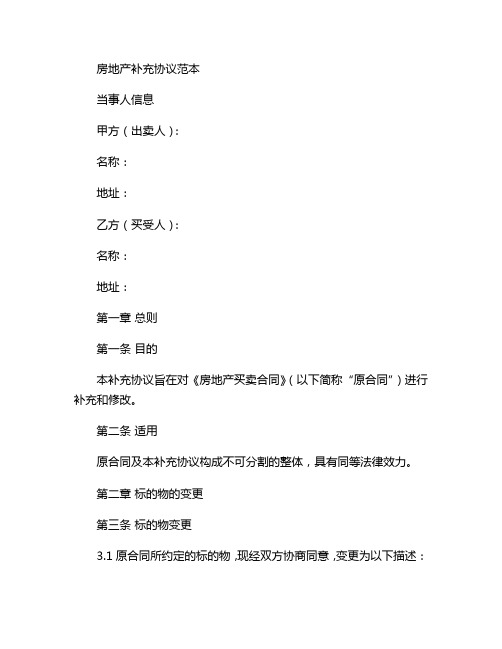 房地产补充协议范本

当事人信息

甲方（出卖人）：

名称：

地址：

乙方（买受人）：

名称：

地址：

第一章 总则

第一条 目的

本补充协议旨在对《房地产买卖合同》（以下简称“原合同”）进行补充和修改。

第二条 适用

原合同及本补充协议构成不可分割的整体，具有同等法律效力。

第二章 标的物的变更

第三条 标的物变更

3.1 原合同所约定的标的物，现经双方协商同意，变更为以下描述：